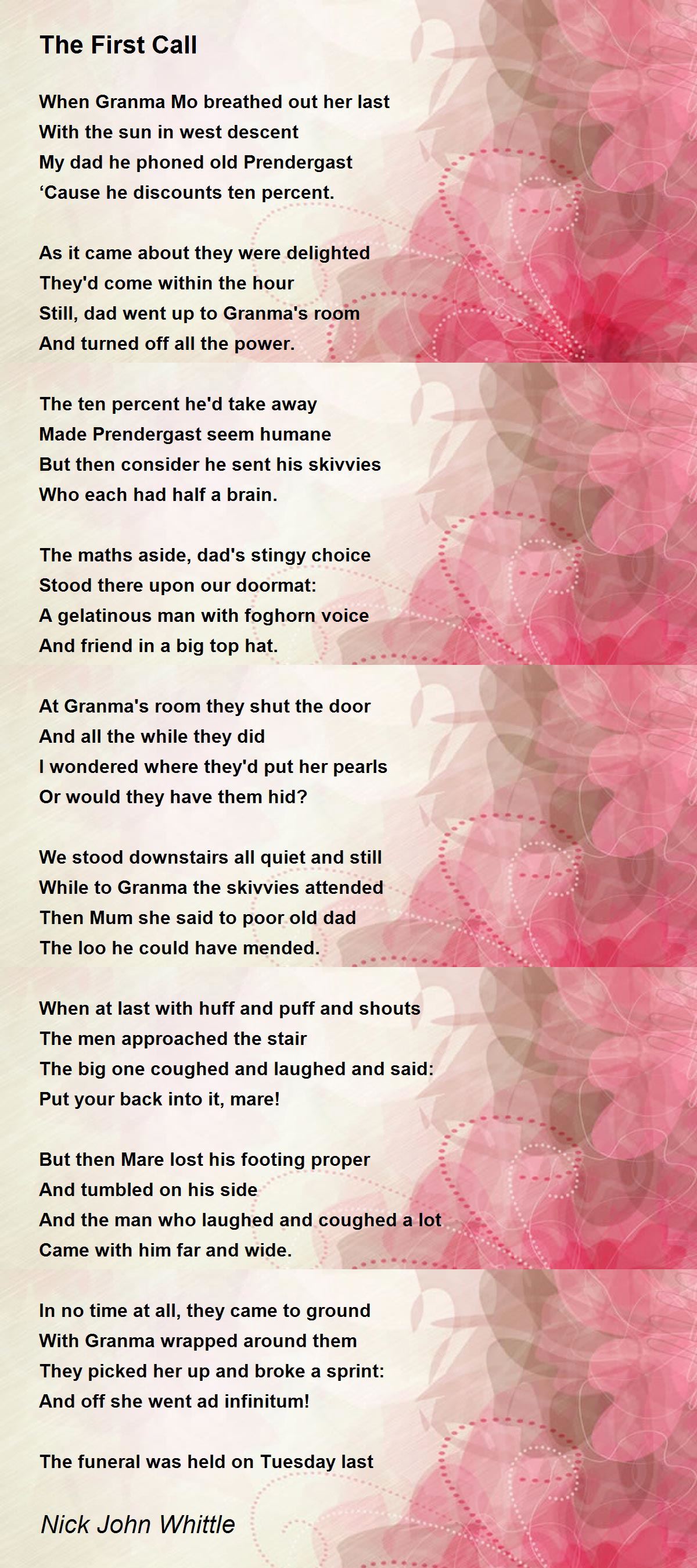 The First Call

When Granma Mo breathed out her last
With the sun in west descent
My dad he phoned old Prendergast
‘Cause he discounts ten percent.

As it came about they were delighted
They'd come within the hour
Still, dad went up to Granma's room
And turned off all the power.

The ten percent he'd take away
Made Prendergast seem humane
But then consider he sent his skivvies
Who each had half a brain.

The maths aside, dad's stingy choice
Stood there upon our doormat:
A gelatinous man with foghorn voice
And friend in a big top hat.

At Granma's room they shut the door
And all the while they did
I wondered where they'd put her pearls
Or would they have them hid?

We stood downstairs all quiet and still
While to Granma the skivvies attended
Then Mum she said to poor old dad
The loo he could have mended.

When at last with huff and puff and shouts
The men approached the stair
The big one coughed and laughed and said:
Put your back into it, mare!

But then Mare lost his footing proper
And tumbled on his side
And the man who laughed and coughed a lot
Came with him far and wide.

In no time at all, they came to ground
With Granma wrapped around them
They picked her up and broke a sprint:
And off she went ad infinitum!

The funeral was held on Tuesday last

Nick John Whittle